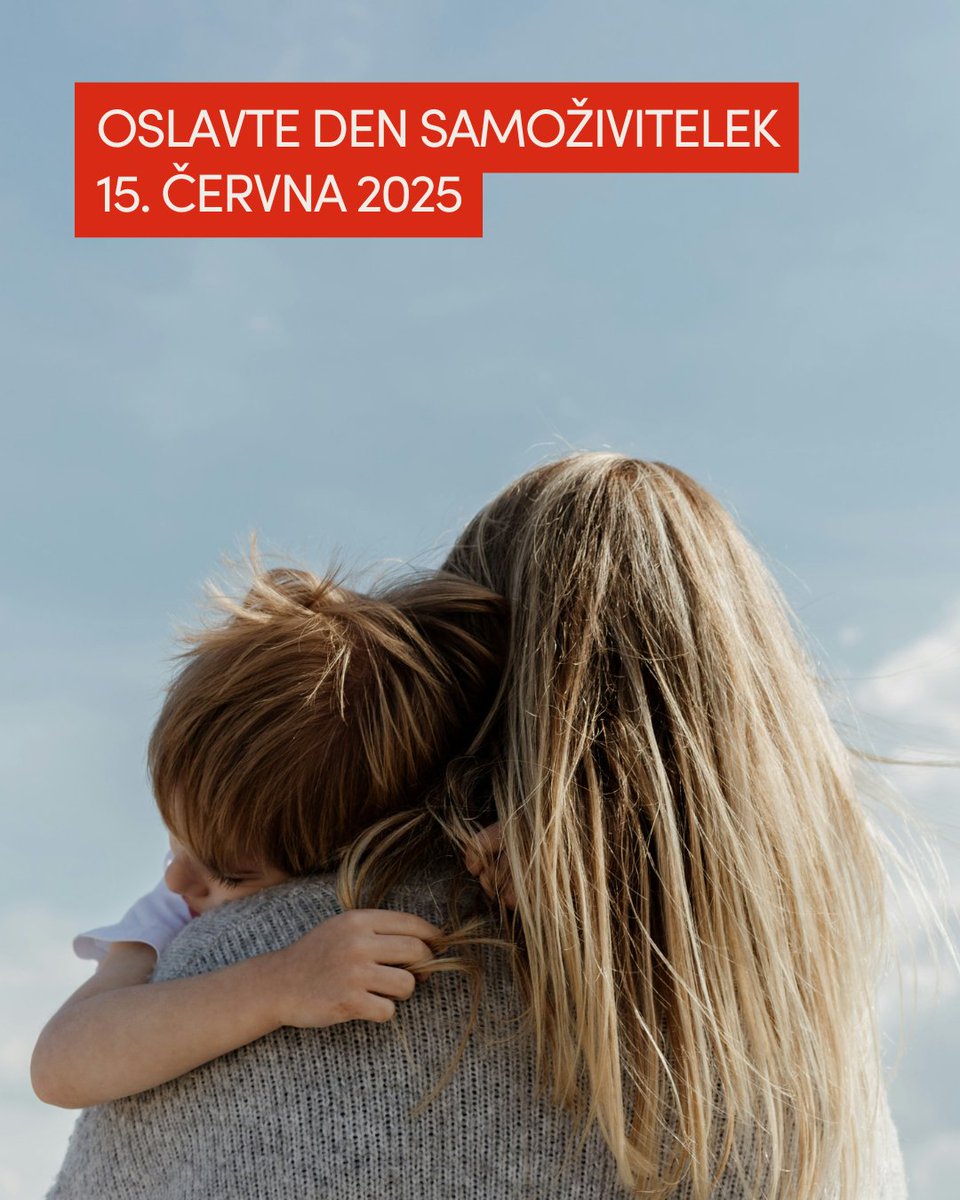 OSLAVTE DEN SAMOŽIVITELEK
15. ČERVNA 2025